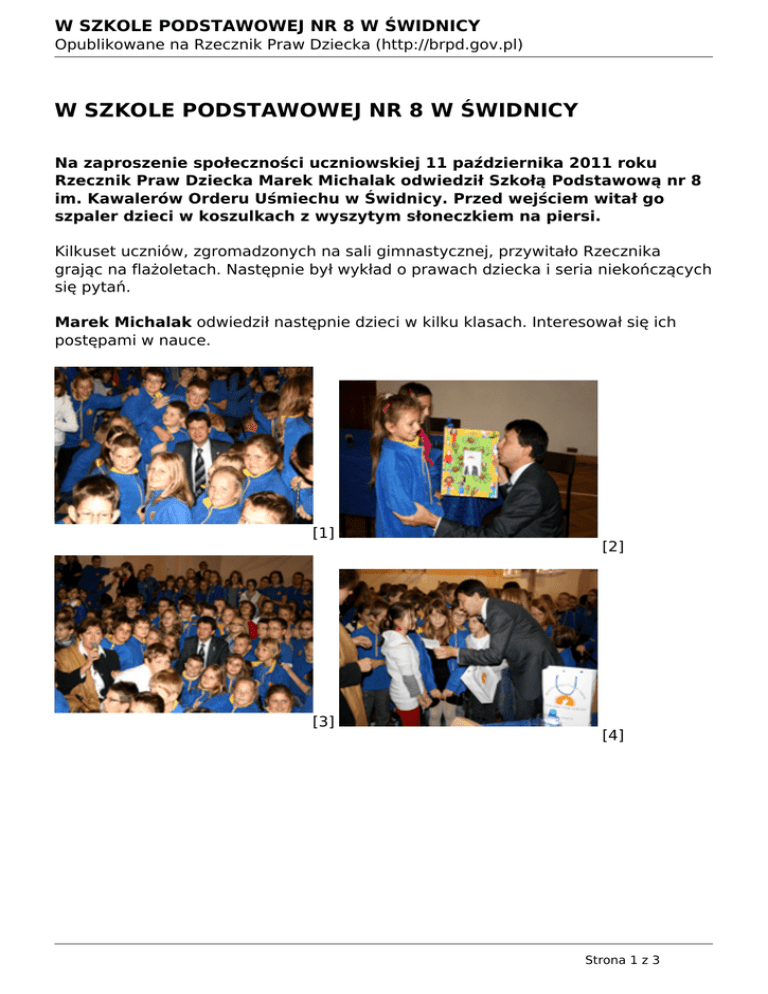 W SZKOLE PODSTAWOWEJ NR 8 W ŚWIDNICY
Opublikowane na Rzecznik Praw Dziecka (http://brpd.gov.pl)

W SZKOLE PODSTAWOWEJ NR 8 W ŚWIDNICY

Na zaproszenie społeczności uczniowskiej 11 października 2011 roku Rzecznik Praw Dziecka Marek Michalak odwiedził Szkołą Podstawową nr 8 im. Kawalerów Orderu Uśmiechu w Świdnicy. Przed wejściem witał go szpaler dzieci w koszulkach z wyszytym słoneczkiem na piersi.

Kilkuset uczniów, zgromadzonych na sali gimnastycznej, przywitało Rzecznika grając na flażoletach. Następnie był wykład o prawach dziecka i seria niekończących się pytań.

Marek Michalak odwiedził następnie dzieci w kilku klasach. Interesował się ich postępami w nauce.

[1]

[2]

[3]

[4]

Strona 1 z 3